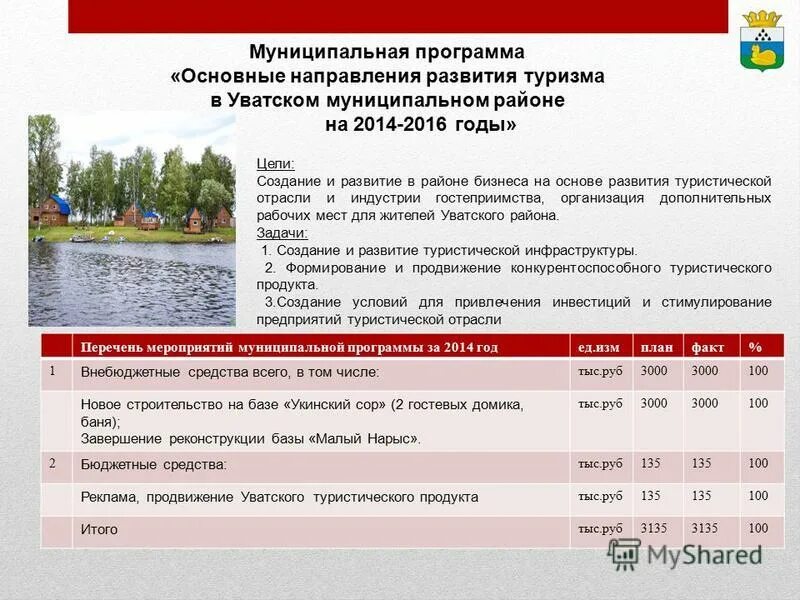 Муниципальная программа
«Основные направления развития туризма
в Уватском муниципальном районе
на 2014-2016 годы»

Цели:
Создание и развитие в районе бизнеса на основе развития туристической отрасли и индустрии гостеприимства, организация дополнительных рабочих мест для жителей Уватского района.

Задачи:
1. Создание и развитие туристической инфраструктуры.
2. Формирование и продвижение конкурентоспособного туристического продукта.
3.Создание условий для привлечения инвестиций и стимулирование предприятий туристической отрасли

| | Перечень мероприятий муниципальной программы за 2014 год | ед.изм | план | факт | % |
|---|---|---|---|---|---|
| 1 | Внебюджетные средства всего, в том числе: | тыс.руб | 3000 | 3000 | 100 |
| | Новое строительство на базе «Укинский сор» (2 гостевых домика, баня); Завершение реконструкции базы «Малый Нарыс». | тыс.руб | 3000 | 3000 | 100 |
| 2 | Бюджетные средства: | тыс.руб | 135 | 135 | 100 |
| | Реклама, продвижение Уватского туристического продукта | тыс.руб | 135 | 135 | 100 |
| | Итого | тыс.руб | 3135 | 3135 | 100 |

MyShared